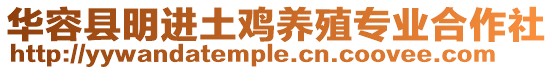 华容县明进土鸡养殖专业合作社
http://yywandatemple.cn.coovee.com